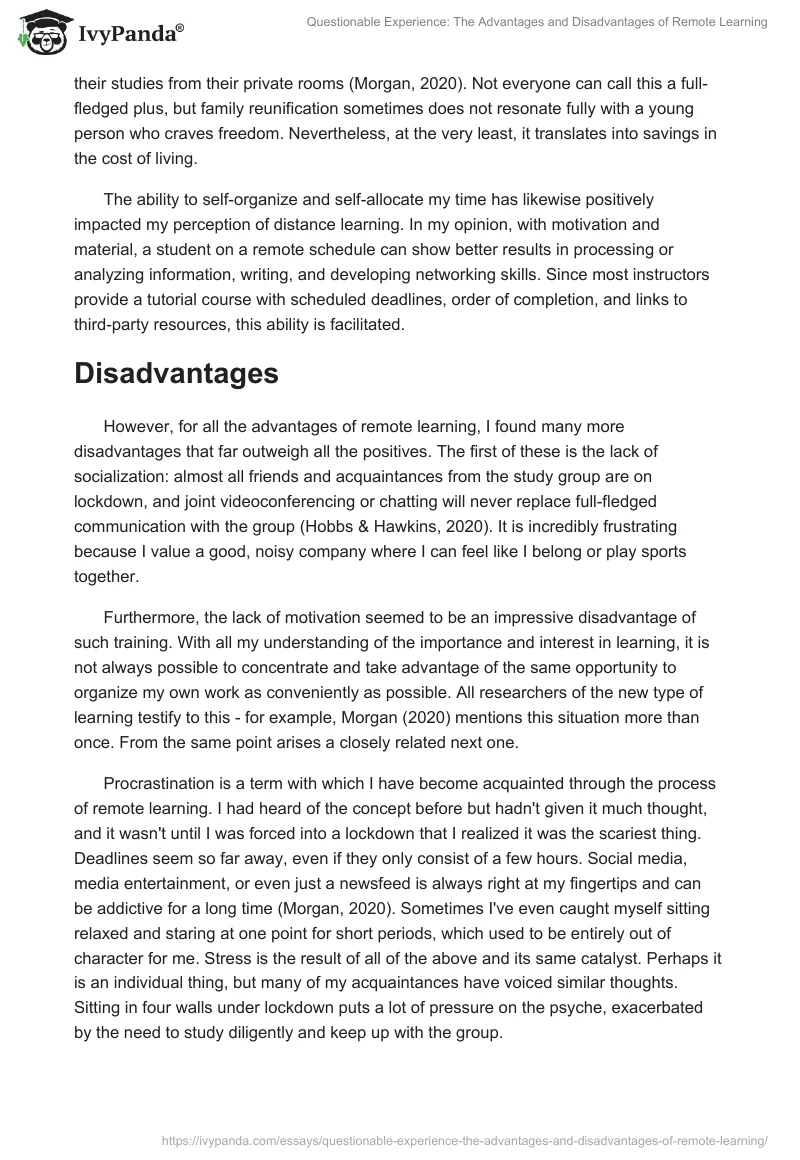 IvyPanda®

Questionable Experience: The Advantages and Disadvantages of Remote Learning

their studies from their private rooms (Morgan, 2020). Not everyone can call this a full-fledged plus, but family reunification sometimes does not resonate fully with a young person who craves freedom. Nevertheless, at the very least, it translates into savings in the cost of living.

The ability to self-organize and self-allocate my time has likewise positively impacted my perception of distance learning. In my opinion, with motivation and material, a student on a remote schedule can show better results in processing or analyzing information, writing, and developing networking skills. Since most instructors provide a tutorial course with scheduled deadlines, order of completion, and links to third-party resources, this ability is facilitated.

Disadvantages

However, for all the advantages of remote learning, I found many more disadvantages that far outweigh all the positives. The first of these is the lack of socialization: almost all friends and acquaintances from the study group are on lockdown, and joint videoconferencing or chatting will never replace full-fledged communication with the group (Hobbs & Hawkins, 2020). It is incredibly frustrating because I value a good, noisy company where I can feel like I belong or play sports together.

Furthermore, the lack of motivation seemed to be an impressive disadvantage of such training. With all my understanding of the importance and interest in learning, it is not always possible to concentrate and take advantage of the same opportunity to organize my own work as conveniently as possible. All researchers of the new type of learning testify to this - for example, Morgan (2020) mentions this situation more than once. From the same point arises a closely related next one.

Procrastination is a term with which I have become acquainted through the process of remote learning. I had heard of the concept before but hadn't given it much thought, and it wasn't until I was forced into a lockdown that I realized it was the scariest thing. Deadlines seem so far away, even if they only consist of a few hours. Social media, media entertainment, or even just a newsfeed is always right at my fingertips and can be addictive for a long time (Morgan, 2020). Sometimes I've even caught myself sitting relaxed and staring at one point for short periods, which used to be entirely out of character for me. Stress is the result of all of the above and its same catalyst. Perhaps it is an individual thing, but many of my acquaintances have voiced similar thoughts. Sitting in four walls under lockdown puts a lot of pressure on the psyche, exacerbated by the need to study diligently and keep up with the group.

https://ivypanda.com/essays/questionable-experience-the-advantages-and-disadvantages-of-remote-learning/